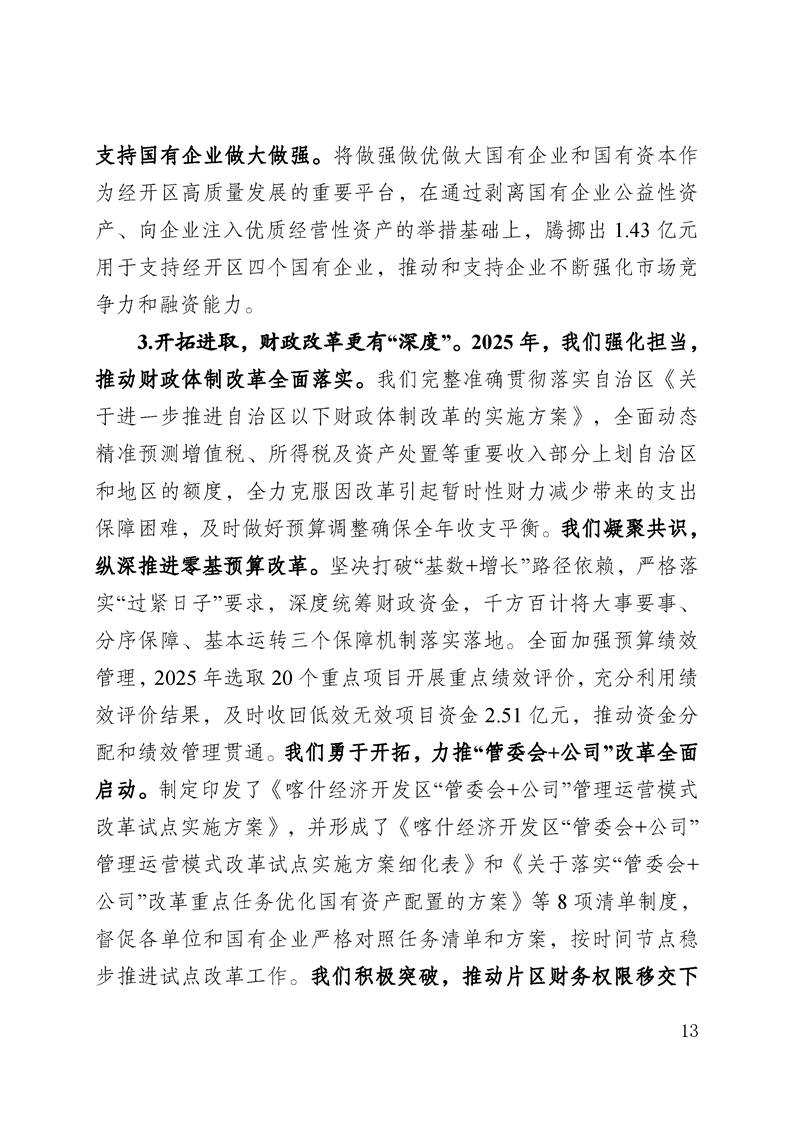 支持国有企业做大做强。将做强做优做大国有企业和国有资本作为经开区高质量发展的重要平台，在通过剥离国有企业公益性资产、向企业注入优质经营性资产的举措基础上，腾挪出 1.43 亿元用于支持经开区四个国有企业，推动和支持企业不断强化市场竞争力和融资能力。

3.开拓进取，财政改革更有“深度”。2025 年，我们强化担当，推动财政体制改革全面落实。我们完整准确贯彻落实自治区《关于进一步推进自治区以下财政体制改革的实施方案》，全面动态精准预测增值税、所得税及资产处置等重要收入部分上划自治区和地区的额度，全力克服因改革引起暂时性财力减少带来的支出保障困难，及时做好预算调整确保全年收支平衡。我们凝聚共识，纵深推进零基预算改革。坚决打破“基数+增长”路径依赖，严格落实“过紧日子”要求，深度统筹财政资金，千方百计将大事要事、分序保障、基本运转三个保障机制落实落地。全面加强预算绩效管理，2025 年选取 20 个重点项目开展重点绩效评价，充分利用绩效评价结果，及时收回低效无效项目资金 2.51 亿元，推动资金分配和绩效管理贯通。我们勇于开拓，力推“管委会+公司”改革全面启动。制定印发了《喀什经济开发区“管委会+公司”管理运营模式改革试点实施方案》，并形成了《喀什经济开发区“管委会+公司”管理运营模式改革试点实施方案细化表》和《关于落实“管委会+公司”改革重点任务优化国有资产配置的方案》等 8 项清单制度，督促各单位和国有企业严格对照任务清单和方案，按时间节点稳步推进试点改革工作。我们积极突破，推动片区财务权限移交下

13